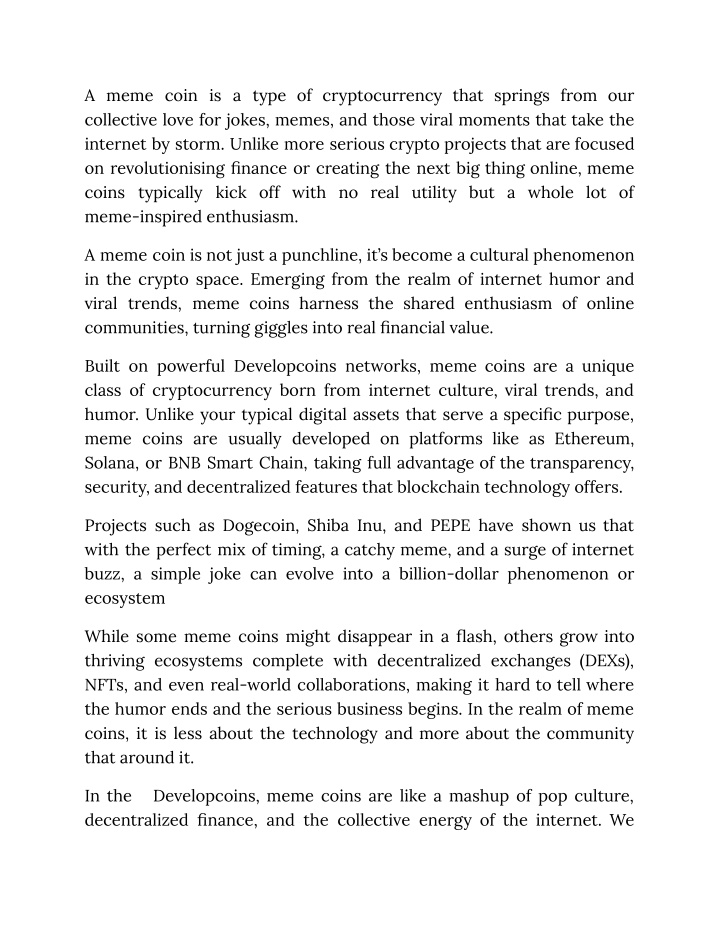 A meme coin is a type of cryptocurrency that springs from our collective love for jokes, memes, and those viral moments that take the internet by storm. Unlike more serious crypto projects that are focused on revolutionising finance or creating the next big thing online, meme coins typically kick off with no real utility but a whole lot of meme-inspired enthusiasm.

A meme coin is not just a punchline, it's become a cultural phenomenon in the crypto space. Emerging from the realm of internet humor and viral trends, meme coins harness the shared enthusiasm of online communities, turning giggles into real financial value.

Built on powerful Developcoins networks, meme coins are a unique class of cryptocurrency born from internet culture, viral trends, and humor. Unlike your typical digital assets that serve a specific purpose, meme coins are usually developed on platforms like as Ethereum, Solana, or BNB Smart Chain, taking full advantage of the transparency, security, and decentralized features that blockchain technology offers.

Projects such as Dogecoin, Shiba Inu, and PEPE have shown us that with the perfect mix of timing, a catchy meme, and a surge of internet buzz, a simple joke can evolve into a billion-dollar phenomenon or ecosystem

While some meme coins might disappear in a flash, others grow into thriving ecosystems complete with decentralized exchanges (DEXs), NFTs, and even real-world collaborations, making it hard to tell where the humor ends and the serious business begins. In the realm of meme coins, it is less about the technology and more about the community that around it.

In the Developcoins, meme coins are like a mashup of pop culture, decentralized finance, and the collective energy of the internet. We